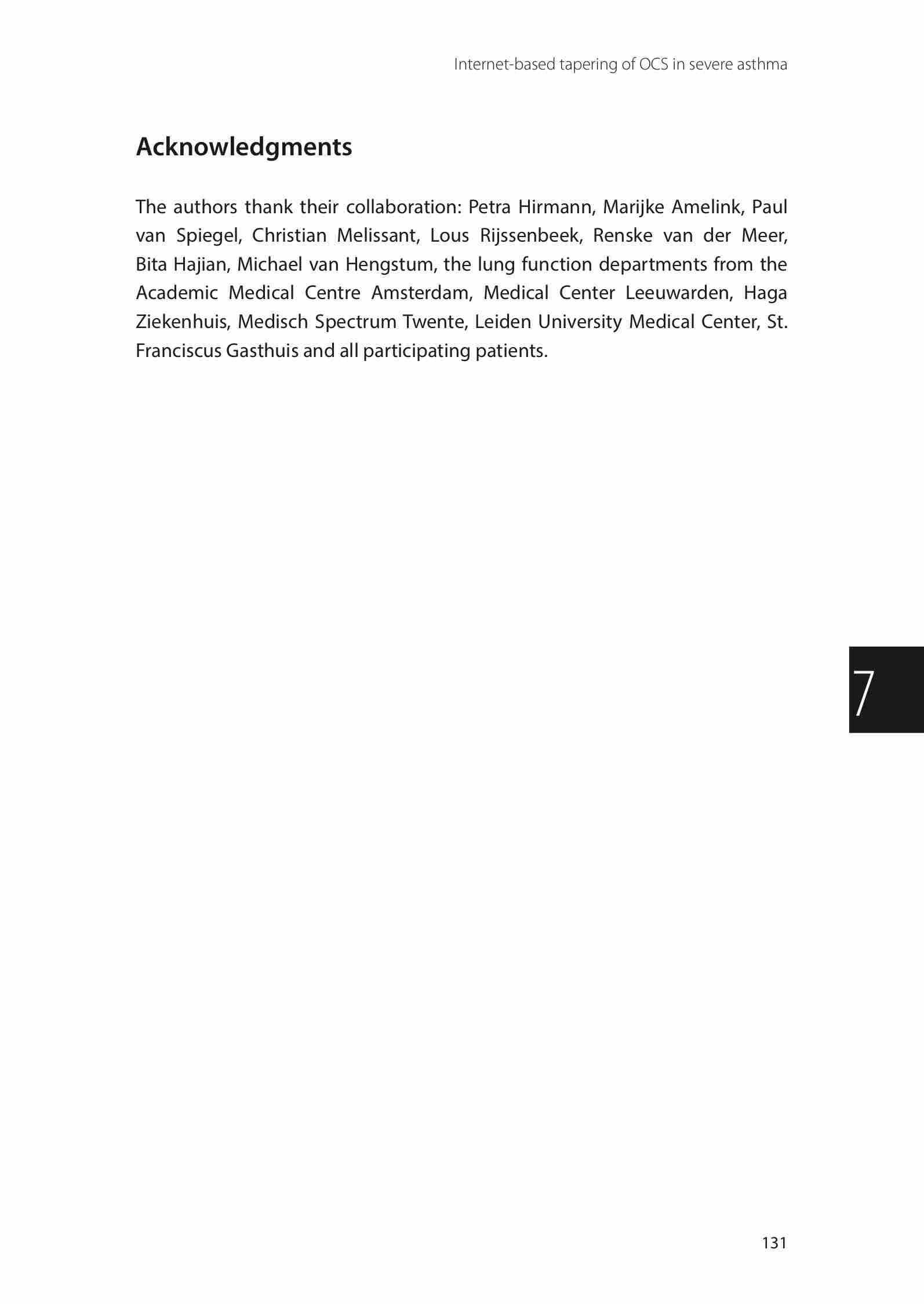 Internet-based tapering of OCS in severe asthma

Acknowledgments

The authors thank their collaboration: Petra Hirmann, Marijke Amelink, Paul van Spiegel, Christian Melissant, Lous Rijssenbeek, Renske van der Meer, Bita Hajian, Michael van Hengstum, the lung function departments from the Academic Medical Centre Amsterdam, Medical Center Leeuwarden, Haga Ziekenhuis, Medisch Spectrum Twente, Leiden University Medical Center, St. Franciscus Gasthuis and all participating patients.

7

131